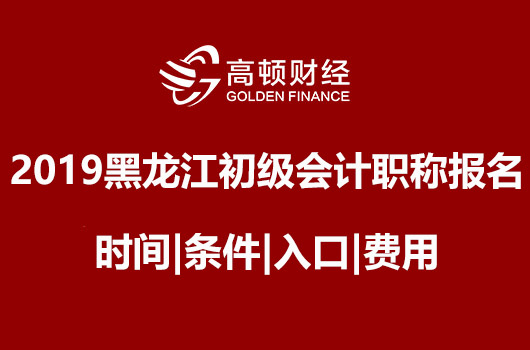 高顿财经
GOLDEN FINANCE

2019黑龙江初级会计职称报名

时间|条件|入口|费用